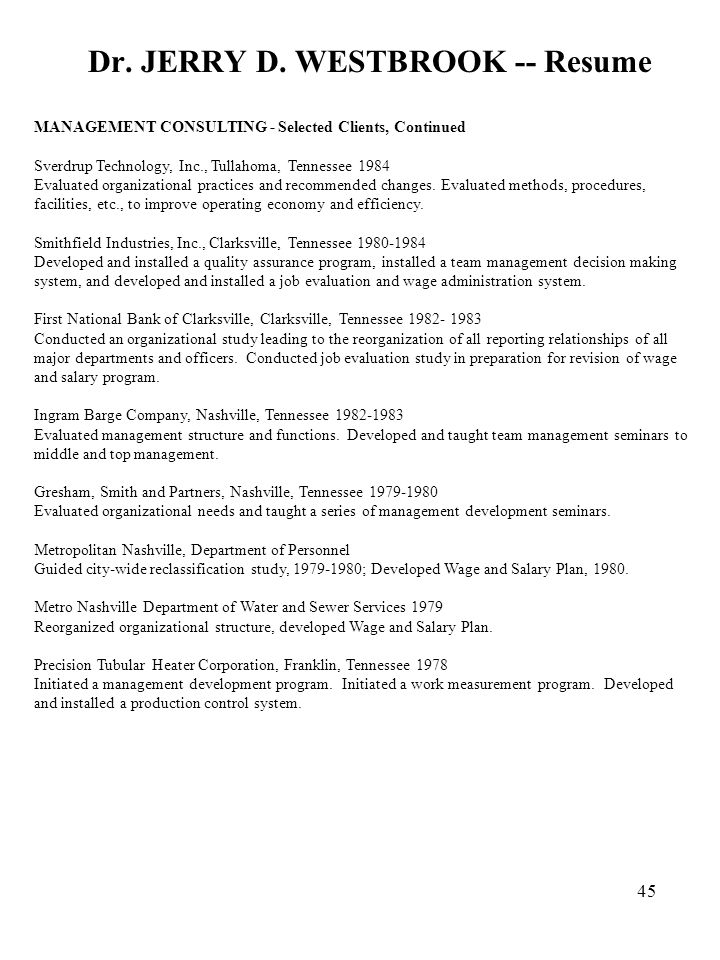 Dr. JERRY D. WESTBROOK -- Resume

MANAGEMENT CONSULTING - Selected Clients, Continued

Sverdrup Technology, Inc., Tullahoma, Tennessee 1984
Evaluated organizational practices and recommended changes. Evaluated methods, procedures, facilities, etc., to improve operating economy and efficiency.

Smithfield Industries, Inc., Clarksville, Tennessee 1980-1984
Developed and installed a quality assurance program, installed a team management decision making system, and developed and installed a job evaluation and wage administration system.

First National Bank of Clarksville, Clarksville, Tennessee 1982- 1983
Conducted an organizational study leading to the reorganization of all reporting relationships of all major departments and officers. Conducted job evaluation study in preparation for revision of wage and salary program.

Ingram Barge Company, Nashville, Tennessee 1982-1983
Evaluated management structure and functions. Developed and taught team management seminars to middle and top management.

Gresham, Smith and Partners, Nashville, Tennessee 1979-1980
Evaluated organizational needs and taught a series of management development seminars.

Metropolitan Nashville, Department of Personnel
Guided city-wide reclassification study, 1979-1980; Developed Wage and Salary Plan, 1980.

Metro Nashville Department of Water and Sewer Services 1979
Reorganized organizational structure, developed Wage and Salary Plan.

Precision Tubular Heater Corporation, Franklin, Tennessee 1978
Initiated a management development program. Initiated a work measurement program. Developed and installed a production control system.

45